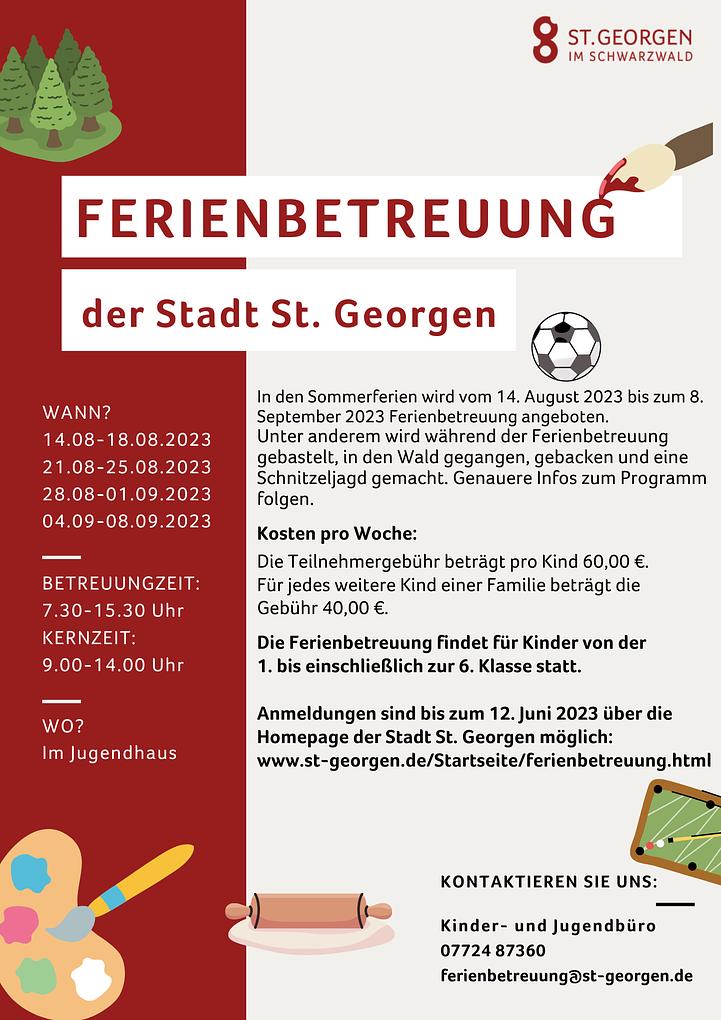 ST.GEORGEN
IM SCHWARZWALD

FERIENBETREUUNG

der Stadt St. Georgen

WANN?
14.08-18.08.2023
21.08-25.08.2023
28.08-01.09.2023
04.09-08.09.2023

BETREUUNGZEIT:
7.30-15.30 Uhr
KERNZEIT:
9.00-14.00 Uhr

WO?
Im Jugendhaus

In den Sommerferien wird vom 14. August 2023 bis zum 8. September 2023 Ferienbetreuung angeboten.
Unter anderem wird während der Ferienbetreuung gebastelt, in den Wald gegangen, gebacken und eine Schnitzeljagd gemacht. Genauere Infos zum Programm folgen.

Kosten pro Woche:
Die Teilnehmergebühr beträgt pro Kind 60,00 €.
Für jedes weitere Kind einer Familie beträgt die Gebühr 40,00 €.

Die Ferienbetreuung findet für Kinder von der 1. bis einschließlich zur 6. Klasse statt.

Anmeldungen sind bis zum 12. Juni 2023 über die Homepage der Stadt St. Georgen möglich:
www.st-georgen.de/Startseite/ferienbetreuung.html

KONTAKTIEREN SIE UNS:

Kinder- und Jugendbüro
07724 87360
ferienbetreuung@st-georgen.de